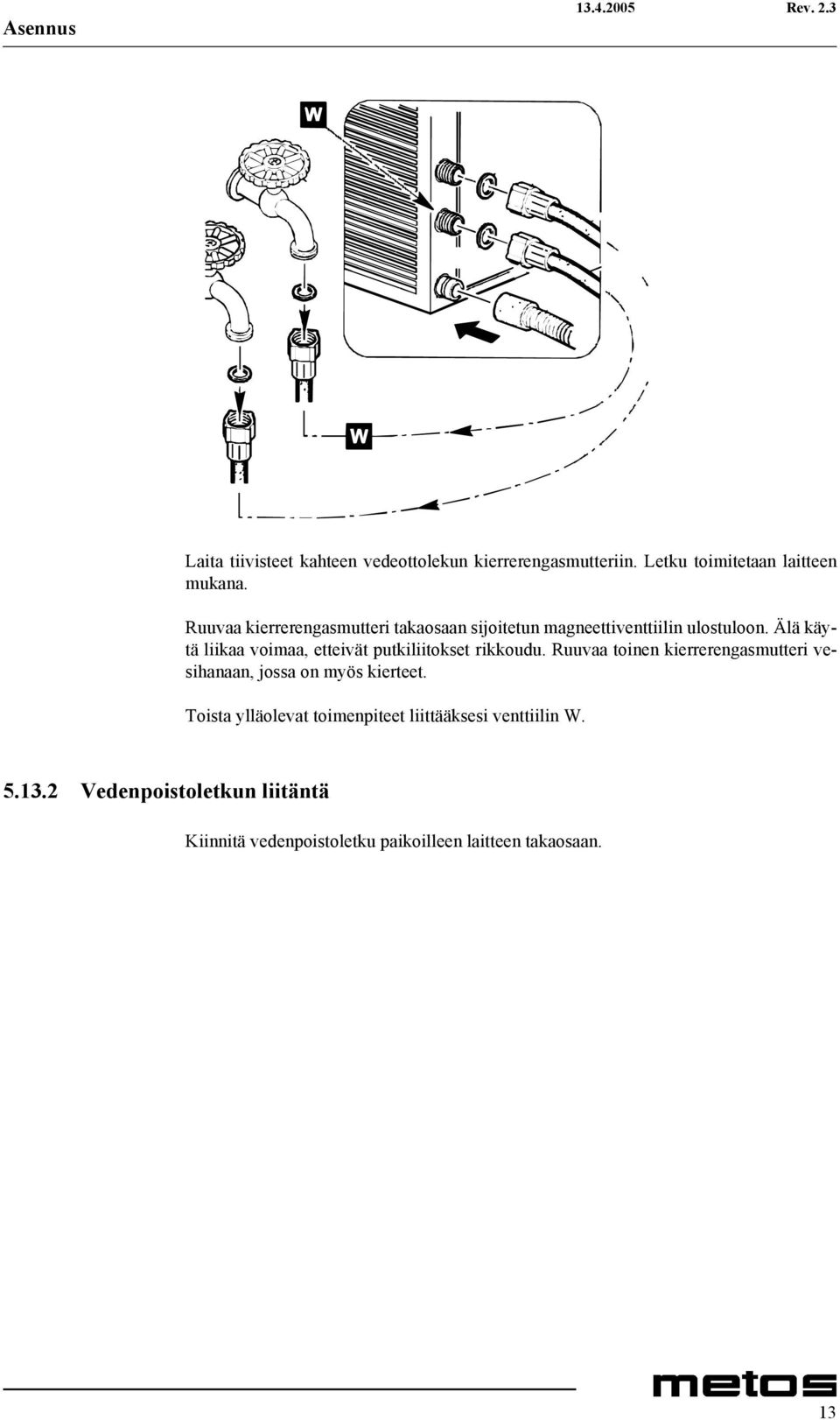 Asennus 13.4.2005 Rev. 2.3

W

W

Laita tiivisteet kahteen vedeottolekun kierrerengasmutteriin. Letku toimitetaan laitteen mukana.

Ruuvaa kierrerengasmutteri takaosaan sijoitetun magneettiventtiilin ulostuloon. Älä käytä liikaa voimaa, etteivät putkiliitokset rikkoudu. Ruuvaa toinen kierrerengasmutteri vesihanaan, jossa on myös kierteet.

Toista ylläolevat toimenpiteet liittääksesi venttiilin W.

5.13.2 Vedenpoistoletkun liitäntä

Kiinnitä vedenpoistoletku paikoilleen laitteen takaosaan.

metos

13